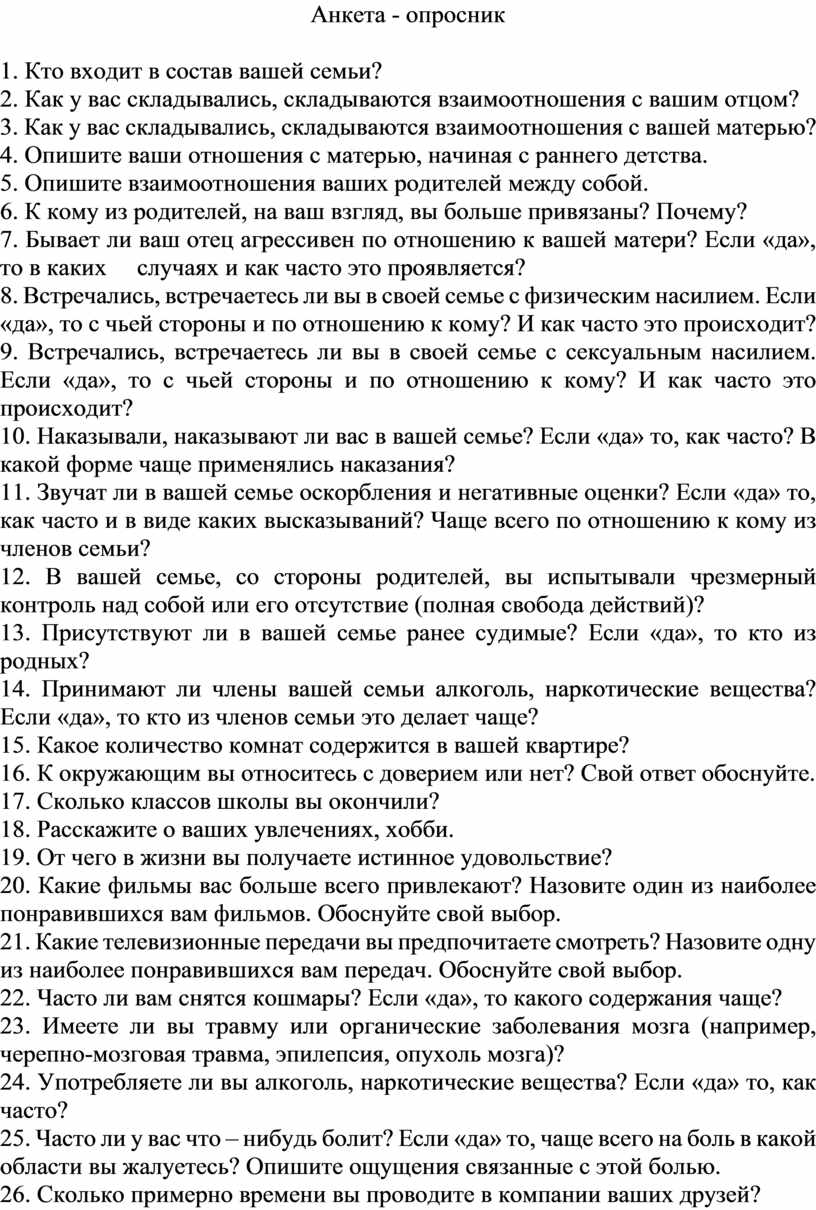 Анкета - опросник

1. Кто входит в состав вашей семьи?
2. Как у вас складывались, складываются взаимоотношения с вашим отцом?
3. Как у вас складывались, складываются взаимоотношения с вашей матерью?
4. Опишите ваши отношения с матерью, начиная с раннего детства.
5. Опишите взаимоотношения ваших родителей между собой.
6. К кому из родителей, на ваш взгляд, вы больше привязаны? Почему?
7. Бывает ли ваш отец агрессивен по отношению к вашей матери? Если «да», то в каких случаях и как часто это проявляется?
8. Встречались, встречаетесь ли вы в своей семье с физическим насилием. Если «да», то с чьей стороны и по отношению к кому? И как часто это происходит?
9. Встречались, встречаетесь ли вы в своей семье с сексуальным насилием. Если «да», то с чьей стороны и по отношению к кому? И как часто это происходит?
10. Наказывали, наказывают ли вас в вашей семье? Если «да» то, как часто? В какой форме чаще применялись наказания?
11. Звучат ли в вашей семье оскорбления и негативные оценки? Если «да» то, как часто и в виде каких высказываний? Чаще всего по отношению к кому из членов семьи?
12. В вашей семье, со стороны родителей, вы испытывали чрезмерный контроль над собой или его отсутствие (полная свобода действий)?
13. Присутствуют ли в вашей семье ранее судимые? Если «да», то кто из родных?
14. Принимают ли члены вашей семьи алкоголь, наркотические вещества? Если «да», то кто из членов семьи это делает чаще?
15. Какое количество комнат содержится в вашей квартире?
16. К окружающим вы относитесь с доверием или нет? Свой ответ обоснуйте.
17. Сколько классов школы вы окончили?
18. Расскажите о ваших увлечениях, хобби.
19. От чего в жизни вы получаете истинное удовольствие?
20. Какие фильмы вас больше всего привлекают? Назовите один из наиболее понравившихся вам фильмов. Обоснуйте свой выбор.
21. Какие телевизионные передачи вы предпочитаете смотреть? Назовите одну из наиболее понравившихся вам передач. Обоснуйте свой выбор.
22. Часто ли вам снятся кошмары? Если «да», то какого содержания чаще?
23. Имеете ли вы травму или органические заболевания мозга (например, черепно-мозговая травма, эпилепсия, опухоль мозга)?
24. Употребляете ли вы алкоголь, наркотические вещества? Если «да» то, как часто?
25. Часто ли у вас что – нибудь болит? Если «да» то, чаще всего на боль в какой области вы жалуетесь? Опишите ощущения связанные с этой болью.
26. Сколько примерно времени вы проводите в компании ваших друзей?